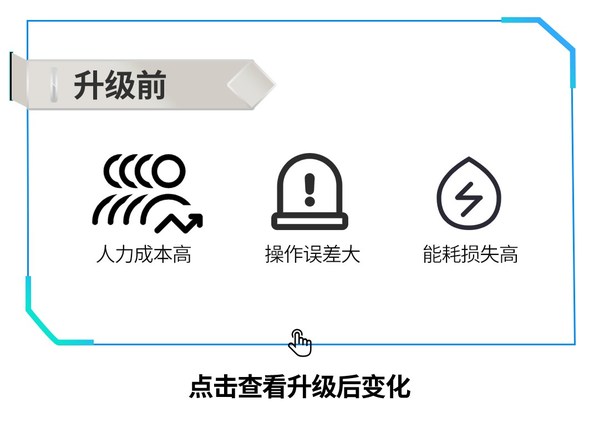 升级前

人力成本高

操作误差大

能耗损失高

点击查看升级后变化